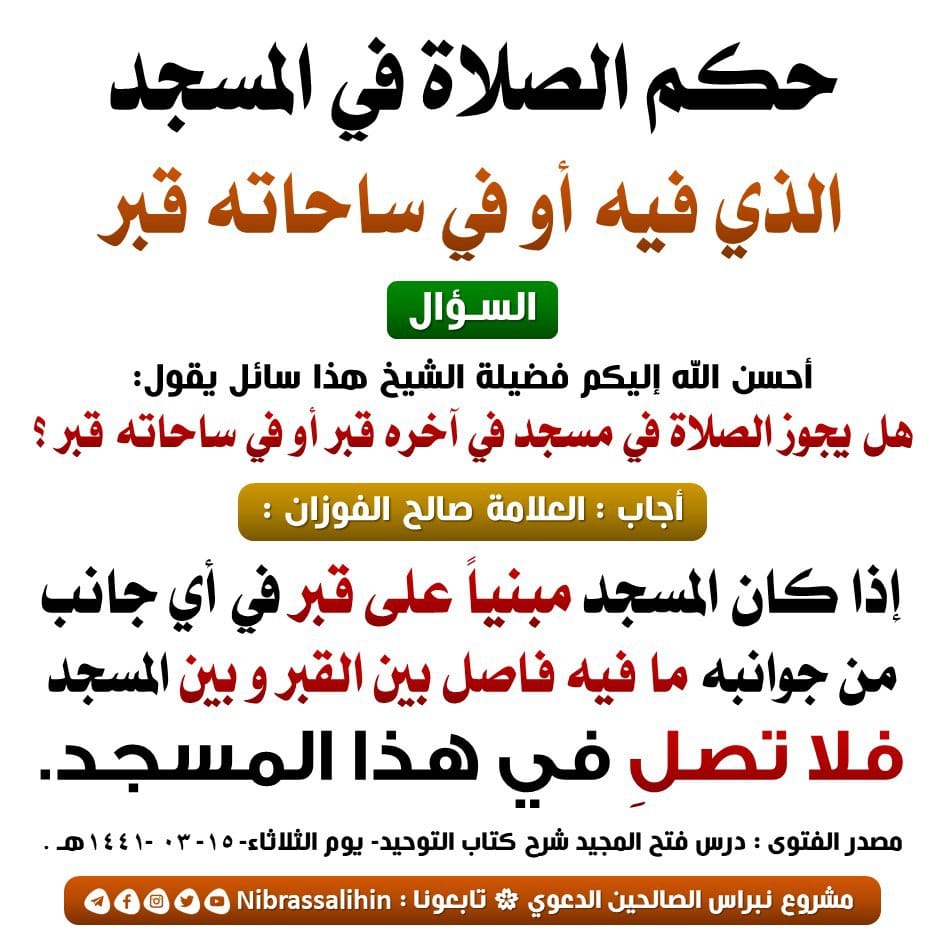 حكم الصلاة في المسجد
الذي فيه أو في ساحاته قبر

السؤال

أحسن الله إليكم فضيلة الشيخ هذا سائل يقول:
هل يجوز الصلاة في مسجد في آخره قبر أو في ساحاته قبر ؟

أجاب : العلامة صالح الفوزان :

إذا كان المسجد مبنياً على قبر في أي جانب من جوانبه ما فيه فاصل بين القبر و بين المسجد فلا تصلِ في هذا المسجد.

مصدر الفتوى : درس فتح المجيد شرح كتاب التوحيد- يوم الثلاثاء- ١٥- ٠٣- ١٤٤١هـ .

مشروع نبراس الصالحين الدعوي ❁ تابعونا : Nibrassalihin